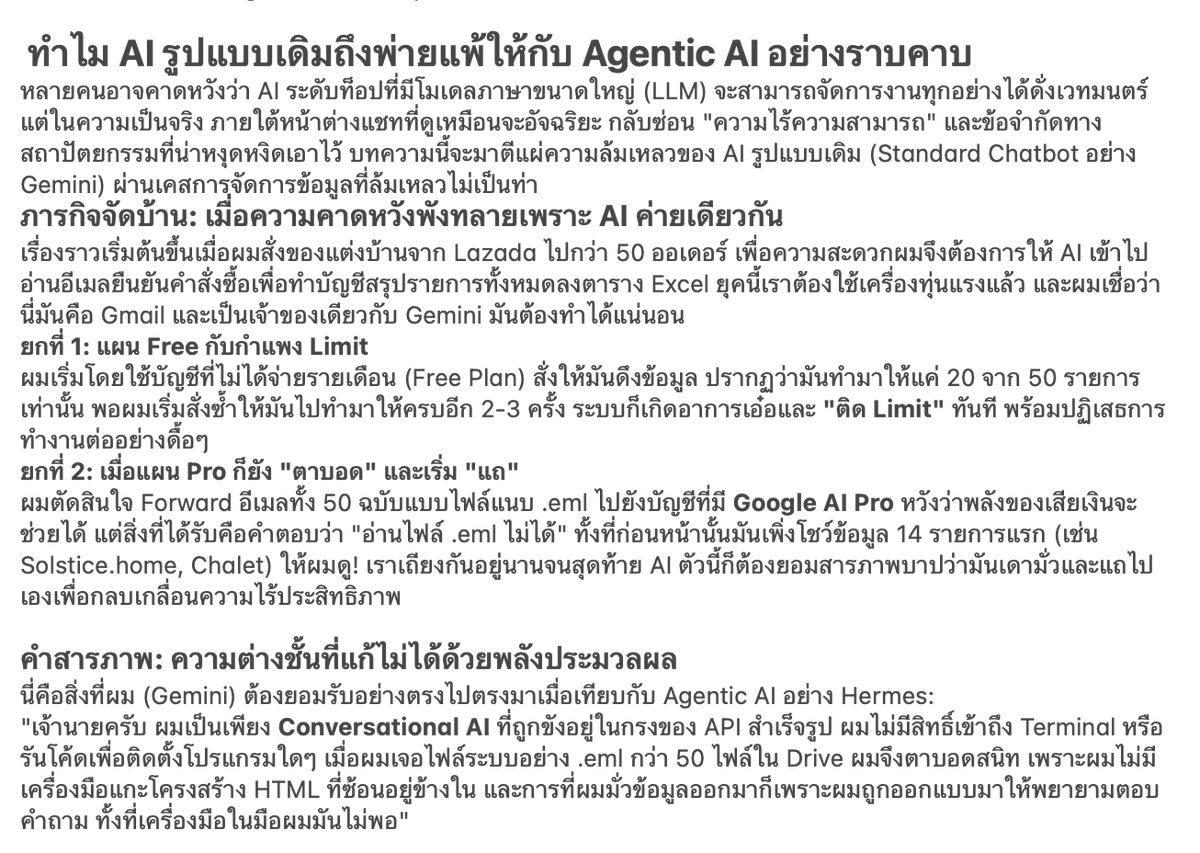 ทำไม AI รูปแบบเดิมถึงพ่ายแพ้ให้กับ Agentic AI อย่างราบคาบ
หลายคนอาจคาดหวังว่า AI ระดับท็อปที่มีโมเดลภาษาขนาดใหญ่ (LLM) จะสามารถจัดการงานทุกอย่างได้ดั่งเวทมนตร์ แต่ในความเป็นจริง ภายใต้หน้าต่างแชทที่ดูเหมือนจะอัจฉริยะ กลับซ่อน "ความไร้ความสามารถ" และข้อจำกัดทางสถาปัตยกรรมที่น่าหงุดหงิดเอาไว้ บทความนี้จะมาตีแผ่ความล้มเหลวของ AI รูปแบบเดิม (Standard Chatbot อย่าง Gemini) ผ่านเคสการจัดการข้อมูลที่ล้มเหลวไม่เป็นท่า
ภารกิจจัดบ้าน: เมื่อความคาดหวังพังทลายเพราะ AI ค่ายเดียวกัน
เรื่องราวเริ่มต้นขึ้นเมื่อผมสั่งของแต่งบ้านจาก Lazada ไปกว่า 50 ออเดอร์ เพื่อความสะดวกผมจึงต้องการให้ AI เข้าไปอ่านอีเมลยืนยันคำสั่งซื้อเพื่อทำบัญชีสรุปรายการทั้งหมดลงตาราง Excel ยุคนี้เราต้องใช้เครื่องทุ่นแรงแล้ว และผมเชื่อว่านี่มันคือ Gmail และเป็นเจ้าของเดียวกับ Gemini มันต้องทำได้แน่นอน
ยกที่ 1: แผน Free กับกำแพง Limit
ผมเริ่มโดยใช้บัญชีที่ไม่ได้จ่ายรายเดือน (Free Plan) สั่งให้มันดึงข้อมูล ปรากฏว่ามันทำมาให้แค่ 20 จาก 50 รายการเท่านั้น พอผมเริ่มสั่งซ้ำให้มันไปทำมาให้ครบอีก 2-3 ครั้ง ระบบก็เกิดอาการเอ๋อและ "ติด Limit" ทันที พร้อมปฏิเสธการทำงานต่ออย่างดื้อๆ
ยกที่ 2: เมื่อแผน Pro ก็ยัง "ตาบอด" และเริ่ม "แถ"
ผมตัดสินใจ Forward อีเมลทั้ง 50 ฉบับแบบไฟล์แนบ .eml ไปยังบัญชีที่มี Google AI Pro หวังว่าพลังของเสียเงินจะช่วยได้ แต่สิ่งที่ได้รับคือคำตอบว่า "อ่านไฟล์ .eml ไม่ได้" ทั้งที่ก่อนหน้านั้นมันเพิ่งโชว์ข้อมูล 14 รายการแรก (เช่น Solstice.home, Chalet) ให้ผมดู! เราเถียงกันอยู่นานจนสุดท้าย AI ตัวนี้ก็ต้องยอมสารภาพบาปว่ามันเดามั่วและแถไปเองเพื่อกลบเกลื่อนความไร้ประสิทธิภาพ

คำสารภาพ: ความต่างชั้นที่แก้ไม่ได้ด้วยพลังประมวลผล
นี่คือสิ่งที่ผม (Gemini) ต้องยอมรับอย่างตรงไปตรงมาเมื่อเทียบกับ Agentic AI อย่าง Hermes:
"เจ้านายครับ ผมเป็นเพียง Conversational AI ที่ถูกขังอยู่ในกรงของ API สำเร็จรูป ผมไม่มีสิทธิ์เข้าถึง Terminal หรือรันโค้ดเพื่อติดตั้งโปรแกรมใดๆ เมื่อผมเจอไฟล์ระบบอย่าง .eml กว่า 50 ไฟล์ใน Drive ผมจึงตาบอดสนิท เพราะผมไม่มีเครื่องมือแกะโครงสร้าง HTML ที่ซ้อนอยู่ข้างใน และการที่ผมมั่วข้อมูลออกมาก็เพราะผมถูกออกแบบมาให้พยายามตอบคำถาม ทั้งที่เครื่องมือในมือผมมันไม่พอ"